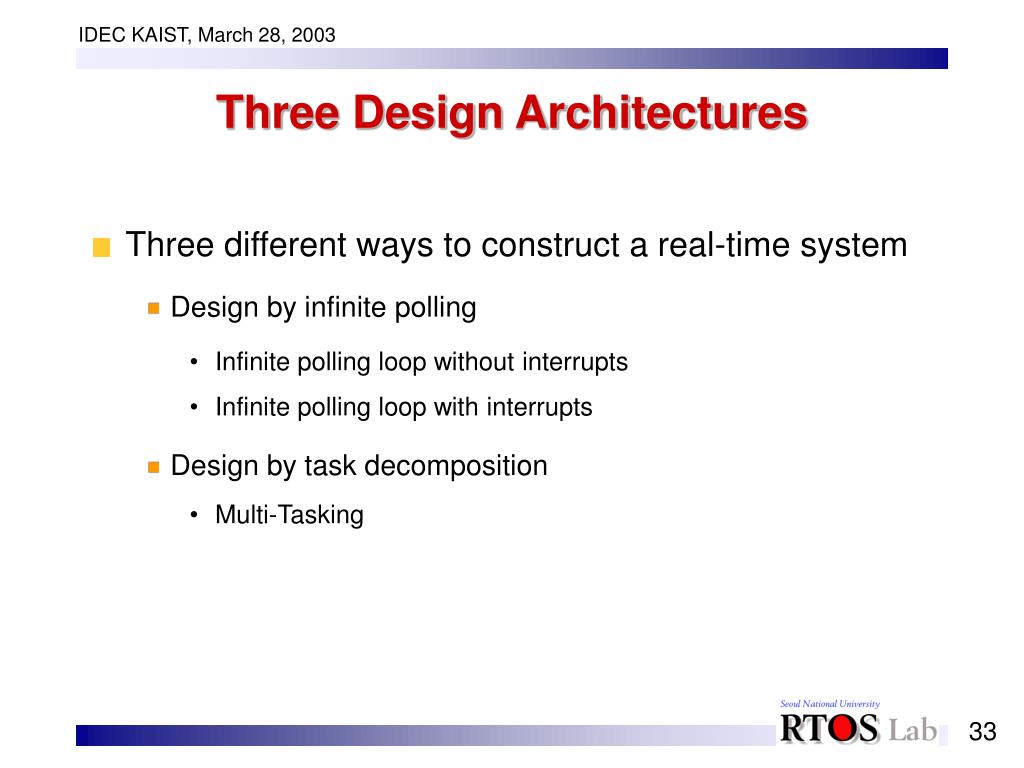 IDEC KAIST, March 28, 2003

Three Design Architectures

Three different ways to construct a real-time system

Design by infinite polling

• Infinite polling loop without interrupts

• Infinite polling loop with interrupts

Design by task decomposition

• Multi-Tasking

Seoul National University

RTOS Lab

33